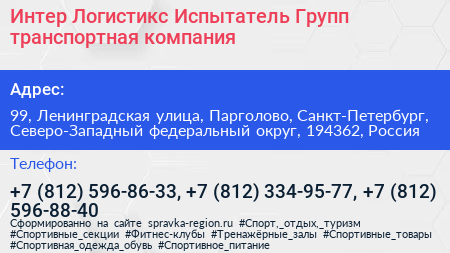 Интер Логистикс Испытатель Групп транспортная компания

Адрес:

99, Ленинградская улица, Парголово, Санкт-Петербург, Северо-Западный федеральный округ, 194362, Россия

Телефон:

+7 (812) 596-86-33, +7 (812) 334-95-77, +7 (812) 596-88-40

Сформированно на сайте spravka-region.ru #Спорт,_отдых,_туризм #Спортивные_секции #Фитнес-клубы #Тренажёрные_залы #Спортивные_товары #Спортивная_одежда_обувь #Спортивное_питание